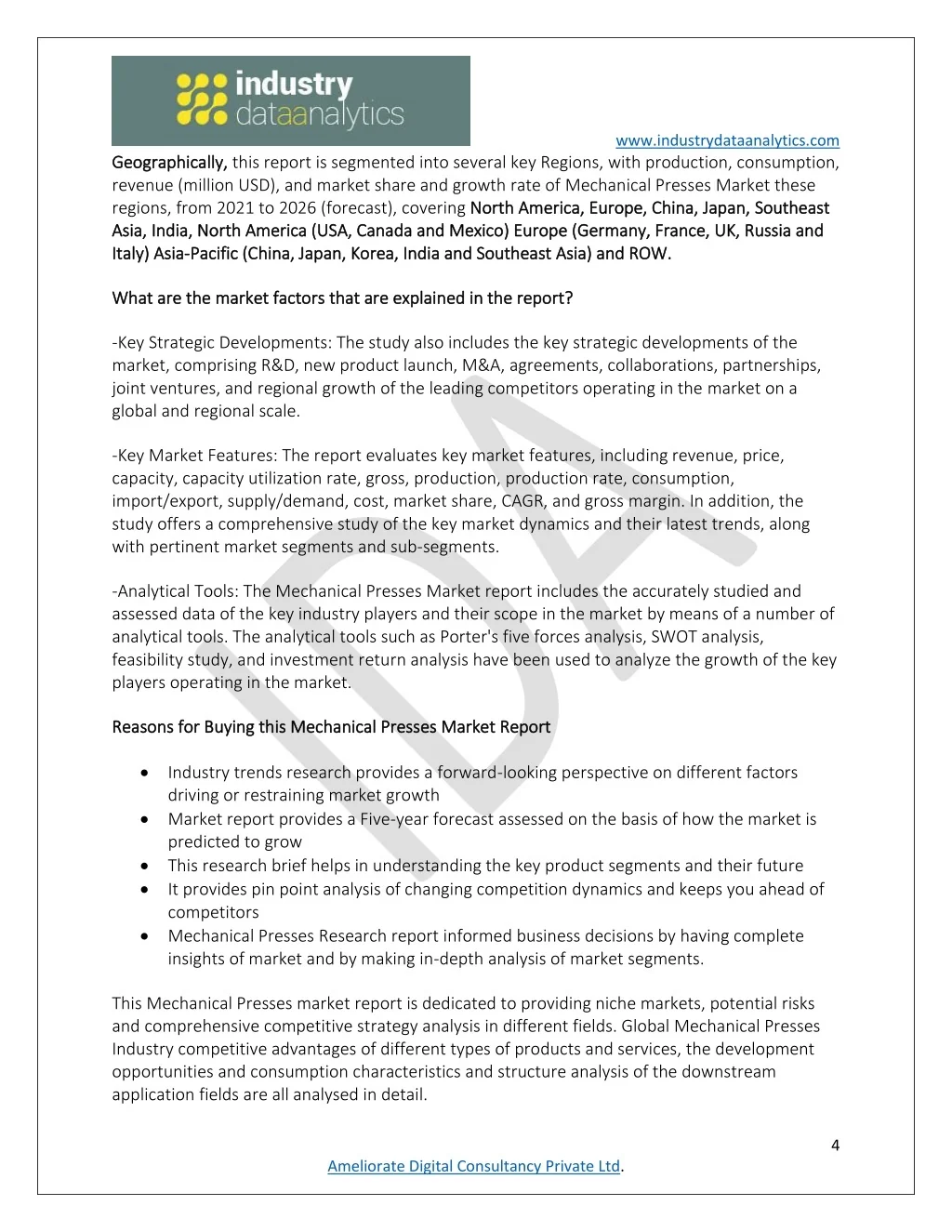 industry dataanalytics

www.industrydataanalytics.com

Geographically, this report is segmented into several key Regions, with production, consumption, revenue (million USD), and market share and growth rate of Mechanical Presses Market these regions, from 2021 to 2026 (forecast), covering North America, Europe, China, Japan, Southeast Asia, India, North America (USA, Canada and Mexico) Europe (Germany, France, UK, Russia and Italy) Asia-Pacific (China, Japan, Korea, India and Southeast Asia) and ROW.

What are the market factors that are explained in the report?

-Key Strategic Developments: The study also includes the key strategic developments of the market, comprising R&D, new product launch, M&A, agreements, collaborations, partnerships, joint ventures, and regional growth of the leading competitors operating in the market on a global and regional scale.

-Key Market Features: The report evaluates key market features, including revenue, price, capacity, capacity utilization rate, gross, production, production rate, consumption, import/export, supply/demand, cost, market share, CAGR, and gross margin. In addition, the study offers a comprehensive study of the key market dynamics and their latest trends, along with pertinent market segments and sub-segments.

-Analytical Tools: The Mechanical Presses Market report includes the accurately studied and assessed data of the key industry players and their scope in the market by means of a number of analytical tools. The analytical tools such as Porter's five forces analysis, SWOT analysis, feasibility study, and investment return analysis have been used to analyze the growth of the key players operating in the market.

Reasons for Buying this Mechanical Presses Market Report

• Industry trends research provides a forward-looking perspective on different factors driving or restraining market growth
• Market report provides a Five-year forecast assessed on the basis of how the market is predicted to grow
• This research brief helps in understanding the key product segments and their future
• It provides pin point analysis of changing competition dynamics and keeps you ahead of competitors
• Mechanical Presses Research report informed business decisions by having complete insights of market and by making in-depth analysis of market segments.

This Mechanical Presses market report is dedicated to providing niche markets, potential risks and comprehensive competitive strategy analysis in different fields. Global Mechanical Presses Industry competitive advantages of different types of products and services, the development opportunities and consumption characteristics and structure analysis of the downstream application fields are all analysed in detail.

4

Ameliorate Digital Consultancy Private Ltd.